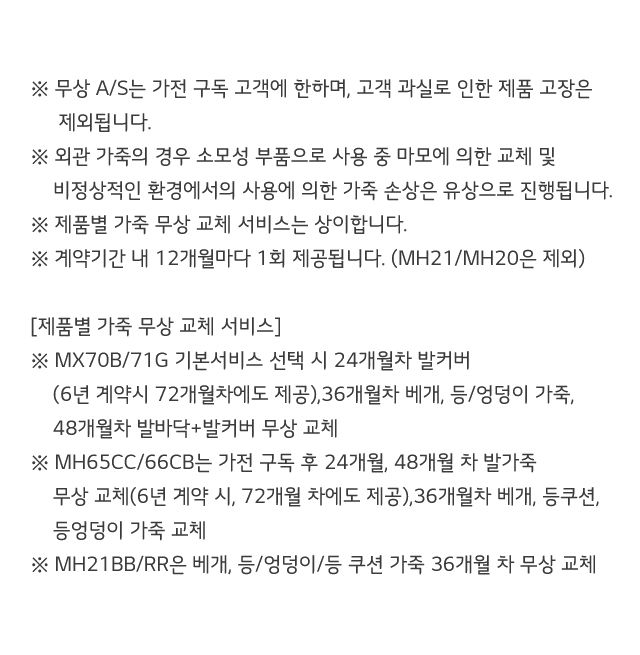 ※ 무상 A/S는 가전 구독 고객에 한하며, 고객 과실로 인한 제품 고장은 제외됩니다.
※ 외관 가죽의 경우 소모성 부품으로 사용 중 마모에 의한 교체 및 비정상적인 환경에서의 사용에 의한 가죽 손상은 유상으로 진행됩니다.
※ 제품별 가죽 무상 교체 서비스는 상이합니다.
※ 계약기간 내 12개월마다 1회 제공됩니다. (MH21/MH20은 제외)

[제품별 가죽 무상 교체 서비스]
※ MX70B/71G 기본서비스 선택 시 24개월차 발커버 (6년 계약시 72개월차에도 제공),36개월차 베개, 등/엉덩이 가죽, 48개월차 발바닥+발커버 무상 교체
※ MH65CC/66CB는 가전 구독 후 24개월, 48개월 차 발가죽 무상 교체(6년 계약 시, 72개월 차에도 제공),36개월차 베개, 등쿠션, 등엉덩이 가죽 교체
※ MH21BB/RR은 베개, 등/엉덩이/등 쿠션 가죽 36개월 차 무상 교체